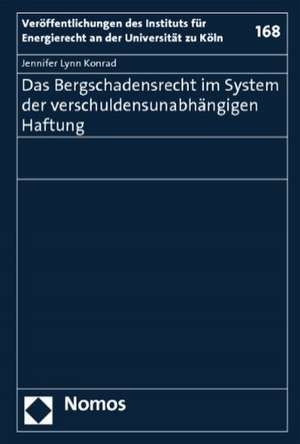 Veröffentlichungen des Instituts für Energierecht an der Universität zu Köln

168

Jennifer Lynn Konrad

Das Bergschadensrecht im System der verschuldensunabhängigen Haftung

Nomos